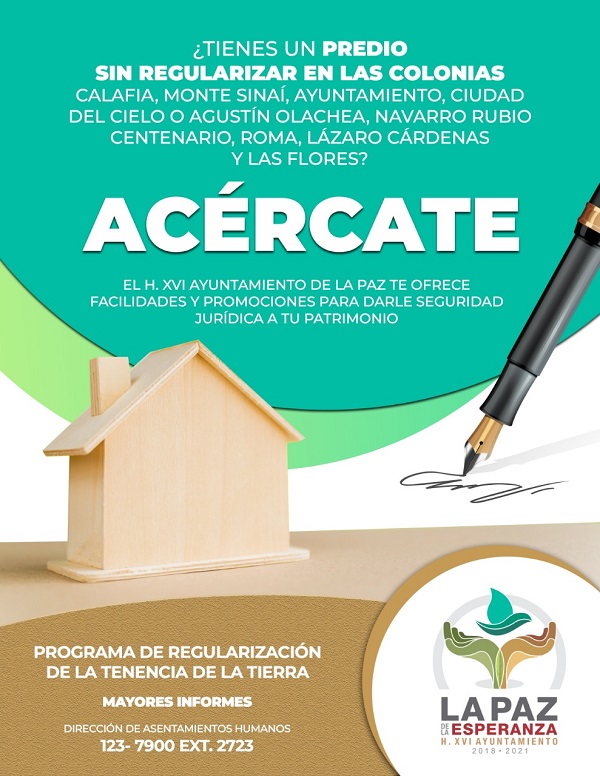 ¿TIENES UN PREDIO SIN REGULARIZAR EN LAS COLONIAS CALAFIA, MONTE SINAÍ, AYUNTAMIENTO, CIUDAD DEL CIELO O AGUSTÍN OLACHEA, NAVARRO RUBIO CENTENARIO, ROMA, LÁZARO CÁRDENAS Y LAS FLORES?

ACÉRCATE

EL H. XVI AYUNTAMIENTO DE LA PAZ TE OFRECE FACILIDADES Y PROMOCIONES PARA DARLE SEGURIDAD JURÍDICA A TU PATRIMONIO

PROGRAMA DE REGULARIZACIÓN DE LA TENENCIA DE LA TIERRA

MAYORES INFORMES

DIRECCIÓN DE ASENTAMIENTOS HUMANOS
123- 7900 EXT. 2723

LA PAZ DE LA ESPERANZA
H. XVI AYUNTAMIENTO
2018 • 2021